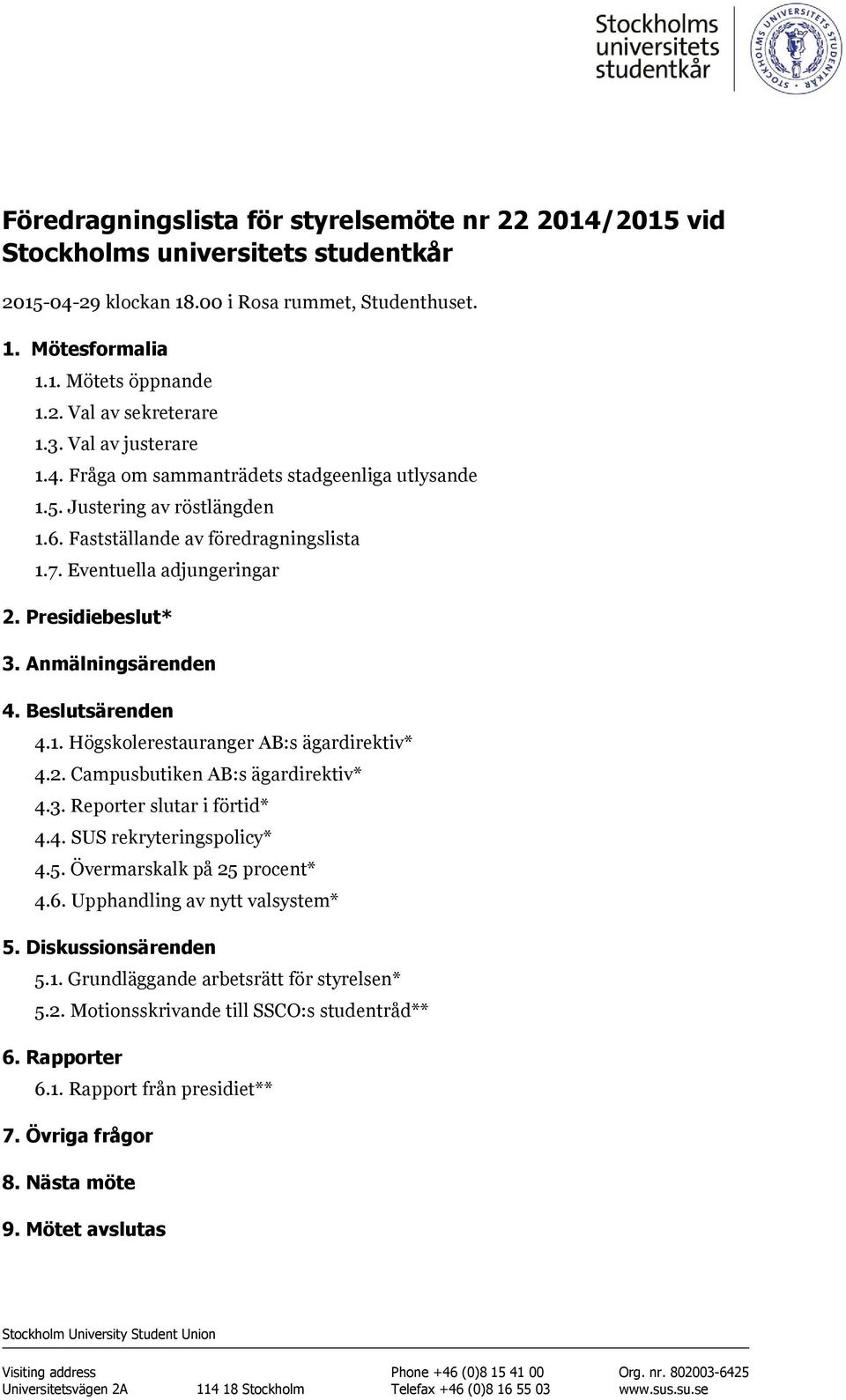 Stockholms universitets studentkår

STOCKHOLMS UNIVERSITETS STUDENTKÅR

Föredragningslista för styrelsemöte nr 22 2014/2015 vid Stockholms universitets studentkår

2015-04-29 klockan 18.00 i Rosa rummet, Studenthuset.

1. Mötesformalia
1.1. Mötets öppnande
1.2. Val av sekreterare
1.3. Val av justerare
1.4. Fråga om sammanträdets stadgeenliga utlysande
1.5. Justering av röstlängden
1.6. Fastställande av föredragningslista
1.7. Eventuella adjungeringar

2. Presidiebeslut*

3. Anmälningsärenden

4. Beslutsärenden
4.1. Högskolerestauranger AB:s ägardirektiv*
4.2. Campusbutiken AB:s ägardirektiv*
4.3. Reporter slutar i förtid*
4.4. SUS rekryteringspolicy*
4.5. Övermarskalk på 25 procent*
4.6. Upphandling av nytt valsystem*

5. Diskussionsärenden
5.1. Grundläggande arbetsrätt för styrelsen*
5.2. Motionsskrivande till SSCO:s studentråd**

6. Rapporter
6.1. Rapport från presidiet**

7. Övriga frågor

8. Nästa möte

9. Mötet avslutas

Stockholm University Student Union

Visiting address
Universitetsvägen 2A
114 18 Stockholm

Phone +46 (0)8 15 41 00
Telefax +46 (0)8 16 55 03

Org. nr. 802003-6425
www.sus.su.se